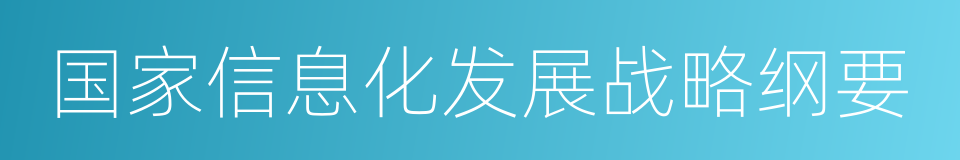 国家信息化发展战略纲要